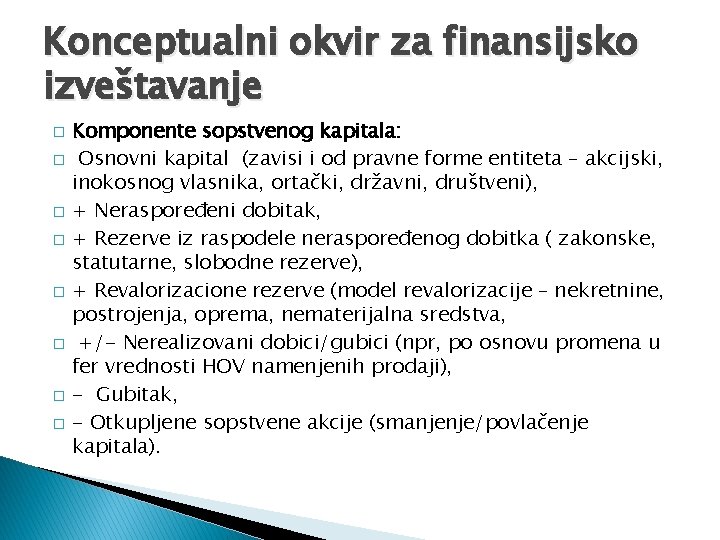 Konceptualni okvir za finansijsko izveštavanje

□ Komponente sopstvenog kapitala:
□ Osnovni kapital (zavisi i od pravne forme entiteta – akcijski, inokosnog vlasnika, ortački, državni, društveni),
□ + Neraspoređeni dobitak,
□ + Rezerve iz raspodele neraspoređenog dobitka ( zakonske, statutarne, slobodne rezerve),
□ + Revalorizacione rezerve (model revalorizacije – nekretnine, postrojenja, oprema, nematerijalna sredstva,
□ +/- Nerealizovani dobici/gubici (npr, po osnovu promena u fer vrednosti HOV namenjenih prodaji),
□ - Gubitak,
□ - Otkupljene sopstvene akcije (smanjenje/povlačenje kapitala).